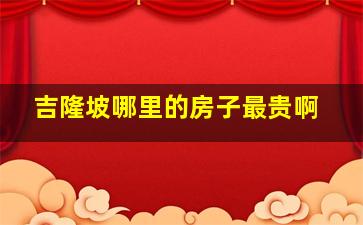 吉隆坡哪里的房子最贵啊